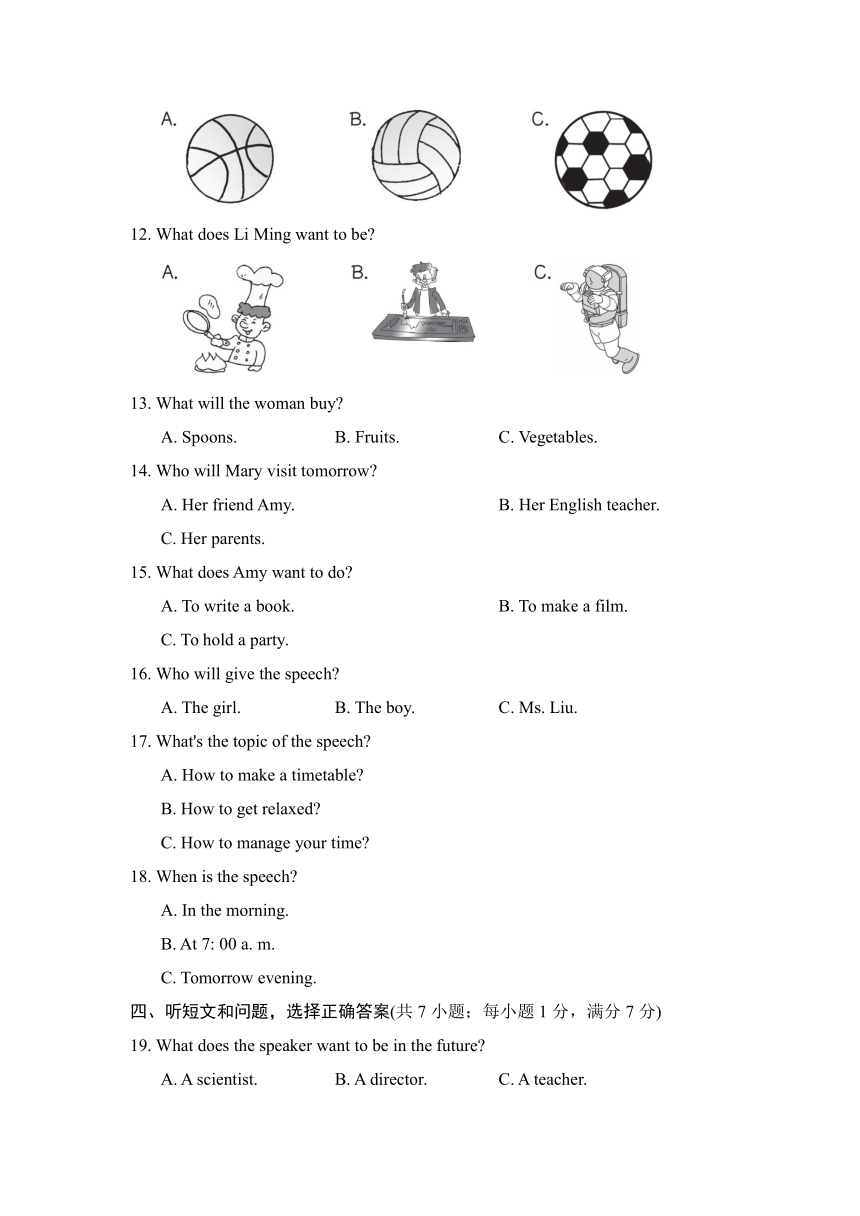 A. B. C.

12. What does Li Ming want to be?

A. B. C.

13. What will the woman buy?

A. Spoons. B. Fruits. C. Vegetables.

14. Who will Mary visit tomorrow?

A. Her friend Amy. B. Her English teacher.

C. Her parents.

15. What does Amy want to do?

A. To write a book. B. To make a film.

C. To hold a party.

16. Who will give the speech?

A. The girl. B. The boy. C. Ms. Liu.

17. What's the topic of the speech?

A. How to make a timetable?

B. How to get relaxed?

C. How to manage your time?

18. When is the speech?

A. In the morning.

B. At 7: 00 a. m.

C. Tomorrow evening.

四、听短文和问题，选择正确答案(共 7 小题；每小题 1 分，满分 7 分)

19. What does the speaker want to be in the future?

A. A scientist. B. A director. C. A teacher.